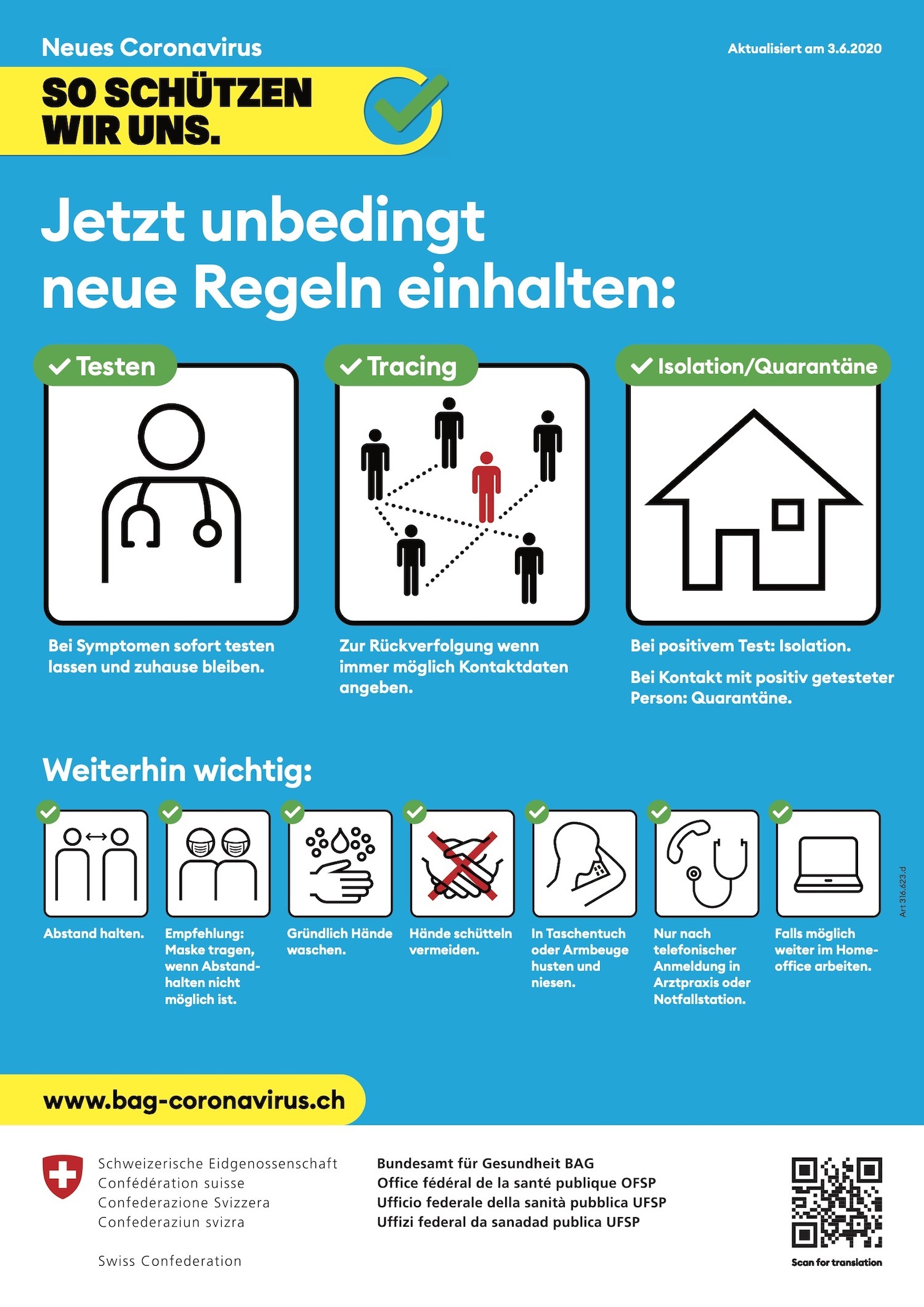 Neues Coronavirus

Aktualisiert am 3.6.2020

SO SCHÜTZEN WIR UNS.

Jetzt unbedingt neue Regeln einhalten:

Testen

Bei Symptomen sofort testen lassen und zuhause bleiben.

Tracing

Zur Rückverfolgung wenn immer möglich Kontaktdaten angeben.

Isolation/Quarantäne

Bei positivem Test: Isolation.

Bei Kontakt mit positiv getesteter Person: Quarantäne.

Weiterhin wichtig:

Abstand halten.

Empfehlung: Maske tragen, wenn Abstandhalten nicht möglich ist.

Gründlich Hände waschen.

Hände schütteln vermeiden.

In Taschentuch oder Armbeuge husten und niesen.

Nur nach telefonischer Anmeldung in Arztpraxis oder Notfallstation.

Falls möglich weiter im Homeoffice arbeiten.

Art 316.623.d

www.bag-coronavirus.ch

Schweizerische Eidgenossenschaft
Confédération suisse
Confederazione Svizzera
Confederaziun svizra

Swiss Confederation

Bundesamt für Gesundheit BAG
Office fédéral de la santé publique OFSP
Ufficio federale della sanità pubblica UFSP
Uffizi federal da sanadad publica UFSP

Scan for translation